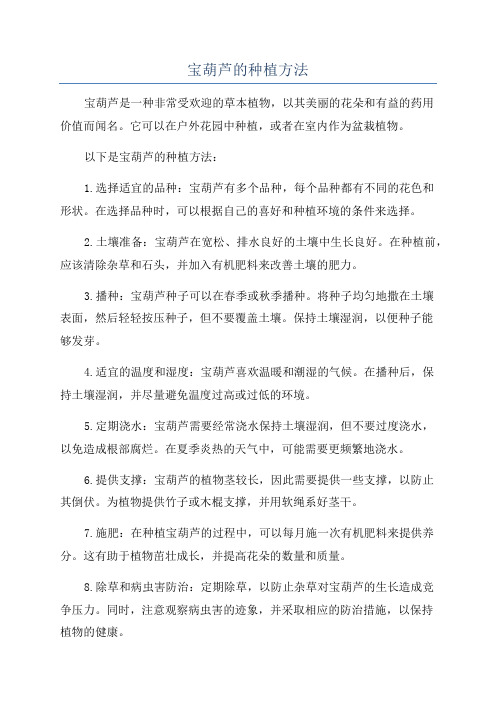 宝葫芦的种植方法

宝葫芦是一种非常受欢迎的草本植物，以其美丽的花朵和有益的药用价值而闻名。它可以在户外花园中种植，或者在室内作为盆栽植物。

以下是宝葫芦的种植方法：

1.选择适宜的品种：宝葫芦有多个品种，每个品种都有不同的花色和形状。在选择品种时，可以根据自己的喜好和种植环境的条件来选择。

2.土壤准备：宝葫芦在宽松、排水良好的土壤中生长良好。在种植前，应该清除杂草和石头，并加入有机肥料来改善土壤的肥力。

3.播种：宝葫芦种子可以在春季或秋季播种。将种子均匀地撒在土壤表面，然后轻轻按压种子，但不要覆盖土壤。保持土壤湿润，以便种子能够发芽。

4.适宜的温度和湿度：宝葫芦喜欢温暖和潮湿的气候。在播种后，保持土壤湿润，并尽量避免温度过高或过低的环境。

5.定期浇水：宝葫芦需要经常浇水保持土壤湿润，但不要过度浇水，以免造成根部腐烂。在夏季炎热的天气中，可能需要更频繁地浇水。

6.提供支撑：宝葫芦的植物茎较长，因此需要提供一些支撑，以防止其倒伏。为植物提供竹子或木棍支撑，并用软绳系好茎干。

7.施肥：在种植宝葫芦的过程中，可以每月施一次有机肥料来提供养分。这有助于植物茁壮成长，并提高花朵的数量和质量。

8.除草和病虫害防治：定期除草，以防止杂草对宝葫芦的生长造成竞争压力。同时，注意观察病虫害的迹象，并采取相应的防治措施，以保持植物的健康。